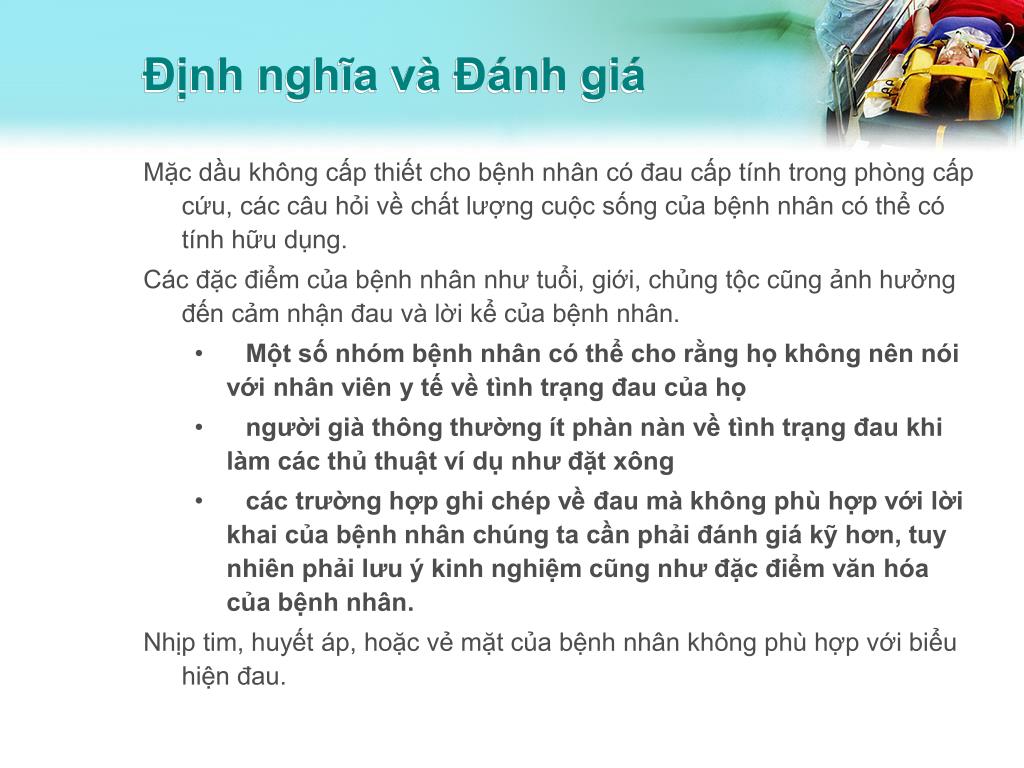 Định nghĩa và Đánh giá

Mặc dầu không cấp thiết cho bệnh nhân có đau cấp tính trong phòng cấp cứu, các câu hỏi về chất lượng cuộc sống của bệnh nhân có thể có tính hữu dụng.

Các đặc điểm của bệnh nhân như tuổi, giới, chủng tộc cũng ảnh hưởng đến cảm nhận đau và lời kể của bệnh nhân.

• Một số nhóm bệnh nhân có thể cho rằng họ không nên nói với nhân viên y tế về tình trạng đau của họ

• người già thông thường ít phàn nàn về tình trạng đau khi làm các thủ thuật ví dụ như đặt xông

• các trường hợp ghi chép về đau mà không phù hợp với lời khai của bệnh nhân chúng ta cần phải đánh giá kỹ hơn, tuy nhiên phải lưu ý kinh nghiệm cũng như đặc điểm văn hóa của bệnh nhân.

Nhịp tim, huyết áp, hoặc vẻ mặt của bệnh nhân không phù hợp với biểu hiện đau.